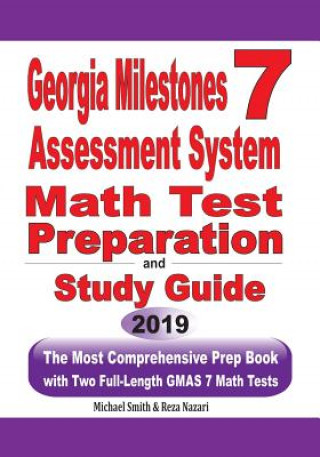 Georgia Milestones 7
Assessment System
Math Test
Preparation
and
Study Guide
2019
The Most Comprehensive Prep Book with Two Full-Length GMAS 7 Math Tests
Michael Smith & Reza Nazari